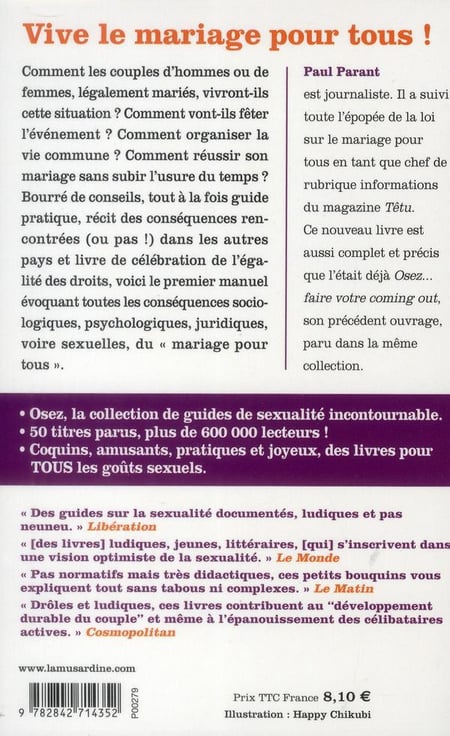 Vive le mariage pour tous !

Comment les couples d'hommes ou de femmes, légalement mariés, vivront-ils cette situation ? Comment vont-ils fêter l'événement ? Comment organiser la vie commune ? Comment réussir son mariage sans subir l'usure du temps ? Bourré de conseils, tout à la fois guide pratique, récit des conséquences rencontrées (ou pas !) dans les autres pays et livre de célébration de l'égalité des droits, voici le premier manuel évoquant toutes les conséquences sociologiques, psychologiques, juridiques, voire sexuelles, du « mariage pour tous ».

Paul Parant est journaliste. Il a suivi toute l'épopée de la loi sur le mariage pour tous en tant que chef de rubrique informations du magazine Têtu. Ce nouveau livre est aussi complet et précis que l'était déjà Osez... faire votre coming out, son précédent ouvrage, paru dans la même collection.

• Osez, la collection de guides de sexualité incontournable.
• 50 titres parus, plus de 600 000 lecteurs !
• Coquins, amusants, pratiques et joyeux, des livres pour TOUS les goûts sexuels.

« Des guides sur la sexualité documentés, ludiques et pas neuneu. » Libération
« [des livres] ludiques, jeunes, littéraires, [qui] s'inscrivent dans une vision optimiste de la sexualité. » Le Monde
« Pas normatifs mais très didactiques, ces petits bouquins vous expliquent tout sans tabous ni complexes. » Le Matin
« Drôles et ludiques, ces livres contribuent au "développement durable du couple" et même à l'épanouissement des célibataires actives. » Cosmopolitan

www.lamusardine.com

9 782842 714352
P00279

Prix TTC France 8,10 €
Illustration : Happy Chikubi